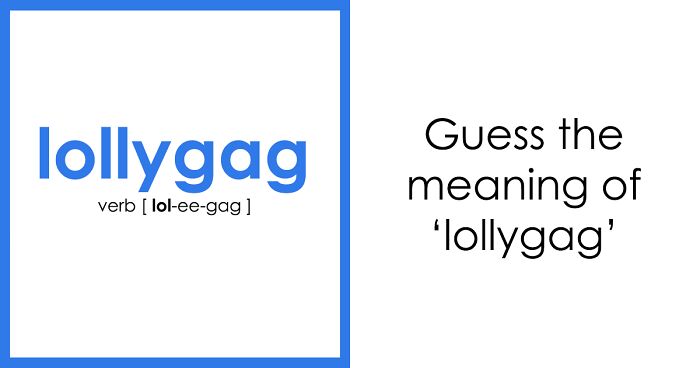 lollygag
verb [ lol-ee-gag ]

Guess the meaning of ‘lollygag’